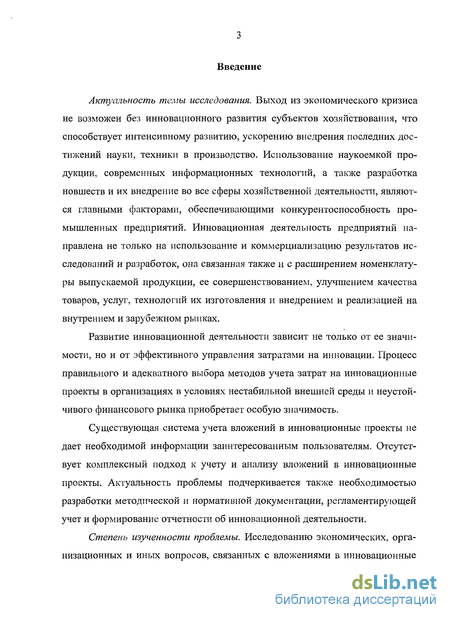 3

Введение

Актуальность темы исследования. Выход из экономического кризиса не возможен без инновационного развития субъектов хозяйствования, что способствует интенсивному развитию, ускорению внедрения последних достижений науки, техники в производство. Использование наукоемкой продукции, современных информационных технологий, а также разработка новшеств и их внедрение во все сферы хозяйственной деятельности, являются главными факторами, обеспечивающими конкурентоспособность промышленных предприятий. Инновационная деятельность предприятий направлена не только на использование и коммерциализацию результатов исследований и разработок, она связанная также и с расширением номенклатуры выпускаемой продукции, ее совершенствованием, улучшением качества товаров, услуг, технологий их изготовления и внедрением и реализацией на внутреннем и зарубежном рынках.

Развитие инновационной деятельности зависит не только от ее значимости, но и от эффективного управления затратами на инновации. Процесс правильного и адекватного выбора методов учета затрат на инновационные проекты в организациях в условиях нестабильной внешней среды и неустойчивого финансового рынка приобретает особую значимость.

Существующая система учета вложений в инновационные проекты не дает необходимой информации заинтересованным пользователям. Отсутствует комплексный подход к учету и анализу вложений в инновационные проекты. Актуальность проблемы подчеркивается также необходимостью разработки методической и нормативной документации, регламентирующей учет и формирование отчетности об инновационной деятельности.

Степень изученности проблемы. Исследованию экономических, организационных и иных вопросов, связанных с вложениями в инновационные

dsLib.net
библиотека диссертаций